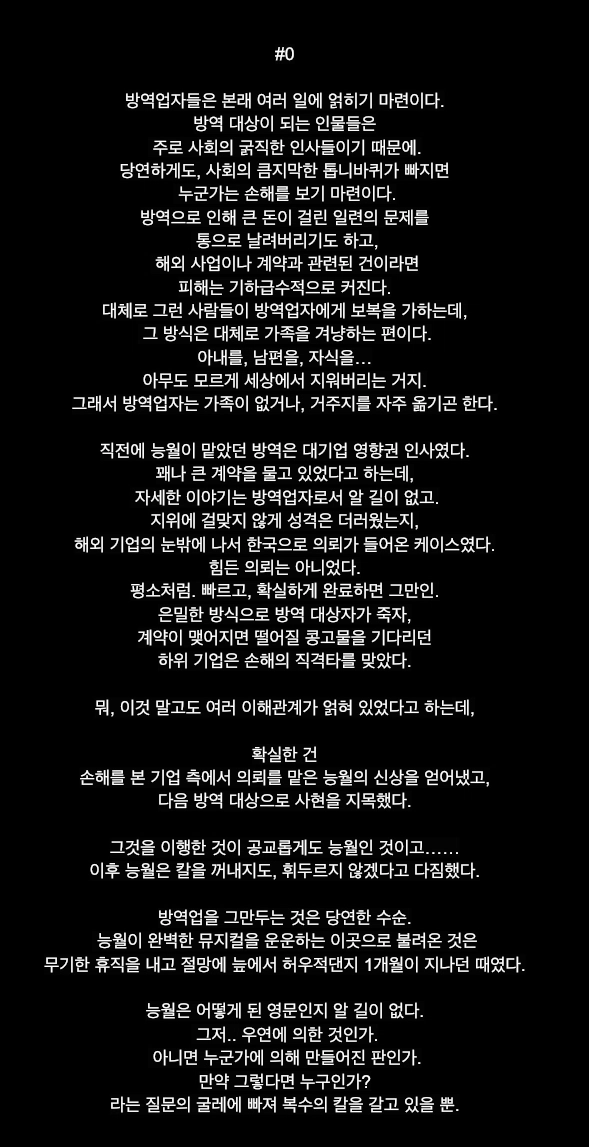 #0

방역업자들은 본래 여러 일에 얽히기 마련이다.
방역 대상이 되는 인물들은
주로 사회의 굵직한 인사들이기 때문에.
당연하게도, 사회의 큼지막한 톱니바퀴가 빠지면
누군가는 손해를 보기 마련이다.
방역으로 인해 큰 돈이 걸린 일련의 문제를
통으로 날려버리기도 하고,
해외 사업이나 계약과 관련된 건이라면
피해는 기하급수적으로 커진다.
대체로 그런 사람들이 방역업자에게 보복을 가하는데,
그 방식은 대체로 가족을 겨냥하는 편이다.
아내를, 남편을, 자식을...
아무도 모르게 세상에서 지워버리는 거지.
그래서 방역업자는 가족이 없거나, 거주지를 자주 옮기곤 한다.

직전에 능월이 맡았던 방역은 대기업 영향권 인사였다.
꽤나 큰 계약을 물고 있었다고 하는데,
자세한 이야기는 방역업자로서 알 길이 없고.
지위에 걸맞지 않게 성격은 더러웠는지,
해외 기업의 눈밖에 나서 한국으로 의뢰가 들어온 케이스였다.
힘든 의뢰는 아니었다.
평소처럼. 빠르고, 확실하게 완료하면 그만인.
은밀한 방식으로 방역 대상자가 죽자,
계약이 맺어지면 떨어질 콩고물을 기다리던
하위 기업은 손해의 직격타를 맞았다.

뭐, 이것 말고도 여러 이해관계가 얽혀 있었다고 하는데,

확실한 건
손해를 본 기업 측에서 의뢰를 맡은 능월의 신상을 얻어냈고,
다음 방역 대상으로 사현을 지목했다.

그것을 이행한 것이 공교롭게도 능월인 것이고......
이후 능월은 칼을 꺼내지도, 휘두르지 않겠다고 다짐했다.

방역업을 그만두는 것은 당연한 수순.
능월이 완벽한 뮤지컬을 운운하는 이곳으로 불려온 것은
무기한 휴직을 내고 절망에 늪에서 허우적댄지 1개월이 지나던 때였다.

능월은 어떻게 된 영문인지 알 길이 없다.
그저.. 우연에 의한 것인가.
아니면 누군가에 의해 만들어진 판인가.
만약 그렇다면 누구인가?
라는 질문의 굴레에 빠져 복수의 칼을 갈고 있을 뿐.